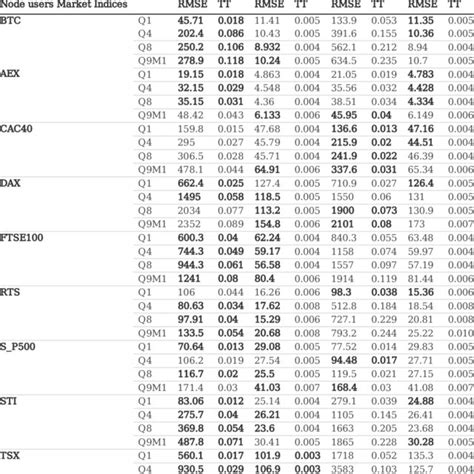 | Node users Market Indices | | RMSE | TT | RMSE | TT | RMSE | TT | RMSE | TT |
|---|---|---|---|---|---|---|---|---|---|
| BTC | Q1 | 45.71 | 0.018 | 11.41 | 0.005 | 133.9 | 0.053 | 11.35 | 0.005 |
| | Q4 | 202.4 | 0.086 | 10.43 | 0.005 | 391.6 | 0.155 | 10.36 | 0.005 |
| | Q8 | 250.2 | 0.106 | 8.932 | 0.004 | 562.1 | 0.212 | 8.94 | 0.004 |
| | Q9M1 | 278.9 | 0.118 | 10.24 | 0.005 | 634.5 | 0.235 | 10.7 | 0.005 |
| AEX | Q1 | 19.15 | 0.018 | 4.863 | 0.004 | 21.05 | 0.019 | 4.783 | 0.004 |
| | Q4 | 32.15 | 0.029 | 4.548 | 0.004 | 35.56 | 0.032 | 4.428 | 0.004 |
| | Q8 | 35.15 | 0.031 | 4.36 | 0.004 | 38.51 | 0.034 | 4.334 | 0.004 |
| | Q9M1 | 48.42 | 0.043 | 6.133 | 0.006 | 45.95 | 0.04 | 6.149 | 0.006 |
| CAC40 | Q1 | 159.8 | 0.015 | 47.68 | 0.004 | 136.6 | 0.013 | 47.16 | 0.004 |
| | Q4 | 295 | 0.027 | 45.79 | 0.004 | 215.9 | 0.02 | 44.51 | 0.004 |
| | Q8 | 306.5 | 0.028 | 45.71 | 0.004 | 241.9 | 0.022 | 46.39 | 0.004 |
| | Q9M1 | 478.1 | 0.044 | 64.91 | 0.006 | 337.6 | 0.031 | 65.34 | 0.006 |
| DAX | Q1 | 662.4 | 0.025 | 127.4 | 0.005 | 710.9 | 0.027 | 126.4 | 0.005 |
| | Q4 | 1495 | 0.058 | 118.5 | 0.005 | 1550 | 0.06 | 131 | 0.005 |
| | Q8 | 2034 | 0.077 | 113.2 | 0.005 | 1900 | 0.073 | 130.9 | 0.005 |
| | Q9M1 | 2352 | 0.089 | 154.8 | 0.006 | 2101 | 0.08 | 173 | 0.007 |
| FTSE100 | Q1 | 600.3 | 0.04 | 62.24 | 0.004 | 840.3 | 0.055 | 63.48 | 0.004 |
| | Q4 | 744.3 | 0.049 | 59.17 | 0.004 | 1158 | 0.074 | 59.97 | 0.004 |
| | Q8 | 944.3 | 0.061 | 56.58 | 0.004 | 1557 | 0.097 | 57.19 | 0.004 |
| | Q9M1 | 1241 | 0.08 | 80.4 | 0.006 | 1914 | 0.119 | 81.44 | 0.006 |
| RTS | Q1 | 106 | 0.044 | 16.26 | 0.006 | 98.3 | 0.038 | 15.36 | 0.006 |
| | Q4 | 80.63 | 0.034 | 17.62 | 0.008 | 512.8 | 0.184 | 18.54 | 0.008 |
| | Q8 | 97.91 | 0.04 | 15.29 | 0.006 | 727.1 | 0.229 | 20.81 | 0.008 |
| | Q9M1 | 133.5 | 0.054 | 20.68 | 0.008 | 793.2 | 0.244 | 25.22 | 0.010 |
| S_P500 | Q1 | 70.64 | 0.013 | 29.08 | 0.005 | 77.52 | 0.014 | 29.83 | 0.005 |
| | Q4 | 106.2 | 0.019 | 27.54 | 0.005 | 94.48 | 0.017 | 27.71 | 0.005 |
| | Q8 | 116.7 | 0.02 | 25.5 | 0.005 | 119.5 | 0.021 | 27.15 | 0.005 |
| | Q9M1 | 171.4 | 0.03 | 41.03 | 0.007 | 168.4 | 0.03 | 41.08 | 0.007 |
| STI | Q1 | 83.06 | 0.012 | 25.14 | 0.004 | 279.1 | 0.039 | 24.88 | 0.004 |
| | Q4 | 275.7 | 0.04 | 26.21 | 0.004 | 1105 | 0.145 | 26.41 | 0.004 |
| | Q8 | 369.8 | 0.054 | 23.6 | 0.004 | 1663 | 0.205 | 23.68 | 0.004 |
| | Q9M1 | 487.8 | 0.071 | 30.41 | 0.005 | 1865 | 0.228 | 30.28 | 0.005 |
| TSX | Q1 | 560.1 | 0.017 | 101.9 | 0.003 | 1718 | 0.052 | 135.3 | 0.004 |
| | Q4 | 930.5 | 0.029 | 106.9 | 0.003 | 3583 | 0.103 | 125.7 | 0.004 |